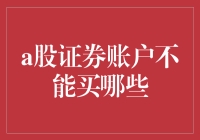 a股证券账户不能买哪些